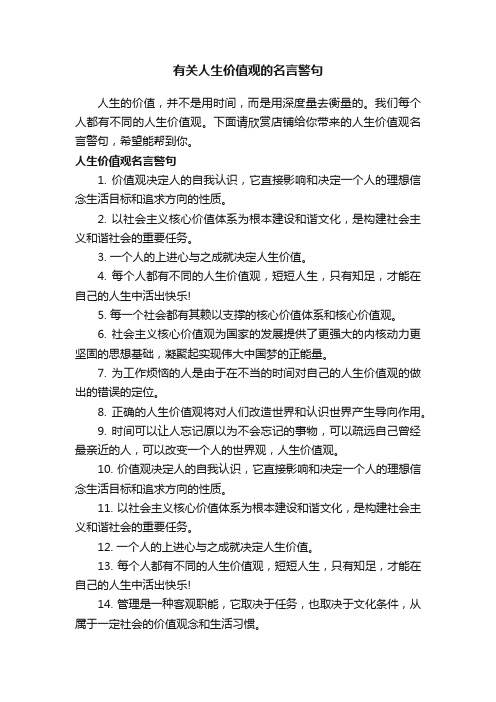 有关人生价值观的名言警句

人生的价值，并不是用时间，而是用深度量去衡量的。我们每个人都有不同的人生价值观。下面请欣赏店铺给你带来的人生价值观名言警句，希望能帮到你。

人生价值观名言警句

1. 价值观决定人的自我认识，它直接影响和决定一个人的理想信念生活目标和追求方向的性质。

2. 以社会主义核心价值体系为根本建设和谐文化，是构建社会主义和谐社会的重要任务。

3. 一个人的上进心与之成就决定人生价值。

4. 每个人都有不同的人生价值观，短短人生，只有知足，才能在自己的人生中活出快乐!

5. 每一个社会都有其赖以支撑的核心价值体系和核心价值观。

6. 社会主义核心价值观为国家的发展提供了更强大的内核动力更坚固的思想基础，凝聚起实现伟大中国梦的正能量。

7. 为工作烦恼的人是由于在不当的时间对自己的人生价值观的做出的错误的定位。

8. 正确的人生价值观将对人们改造世界和认识世界产生导向作用。

9. 时间可以让人忘记原以为不会忘记的事物，可以疏远自己曾经最亲近的人，可以改变一个人的世界观，人生价值观。

10. 价值观决定人的自我认识，它直接影响和决定一个人的理想信念生活目标和追求方向的性质。

11. 以社会主义核心价值体系为根本建设和谐文化，是构建社会主义和谐社会的重要任务。

12. 一个人的上进心与之成就决定人生价值。

13. 每个人都有不同的人生价值观，短短人生，只有知足，才能在自己的人生中活出快乐!

14. 管理是一种客观职能，它取决于任务，也取决于文化条件，从属于一定社会的价值观念和生活习惯。